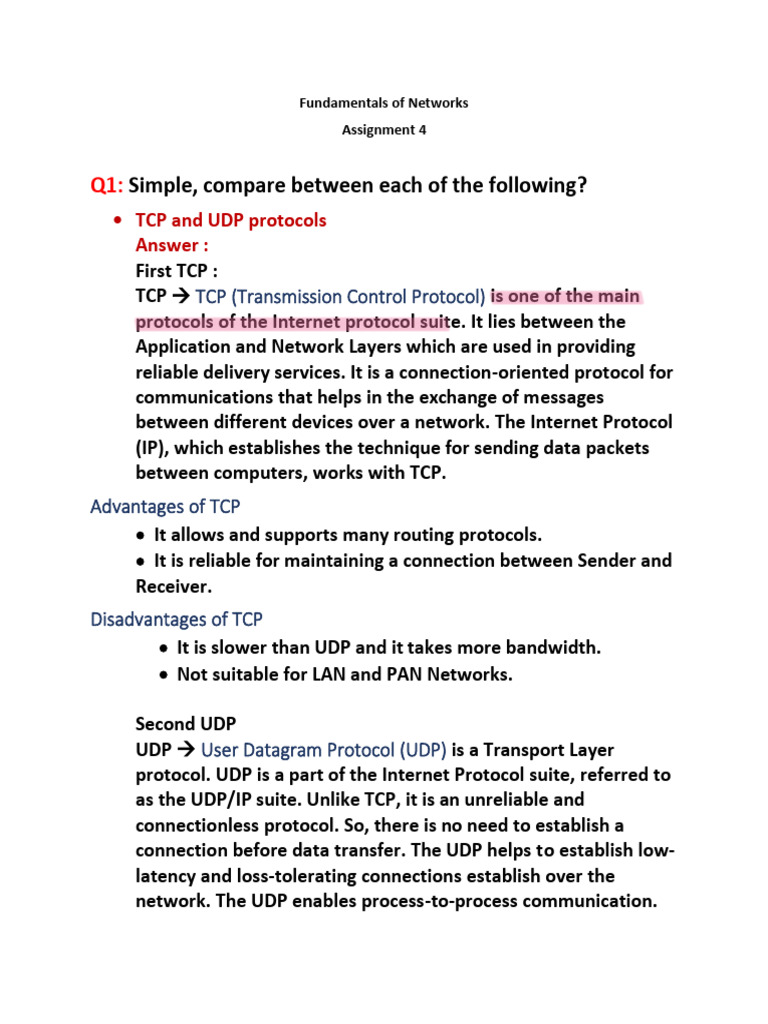 Fundamentals of Networks

Assignment 4

Q1: Simple, compare between each of the following?

• TCP and UDP protocols

Answer :

First TCP :

TCP → TCP (Transmission Control Protocol) is one of the main protocols of the Internet protocol suite. It lies between the Application and Network Layers which are used in providing reliable delivery services. It is a connection-oriented protocol for communications that helps in the exchange of messages between different devices over a network. The Internet Protocol (IP), which establishes the technique for sending data packets between computers, works with TCP.

Advantages of TCP

• It allows and supports many routing protocols.

• It is reliable for maintaining a connection between Sender and Receiver.

Disadvantages of TCP

• It is slower than UDP and it takes more bandwidth.

• Not suitable for LAN and PAN Networks.

Second UDP

UDP → User Datagram Protocol (UDP) is a Transport Layer protocol. UDP is a part of the Internet Protocol suite, referred to as the UDP/IP suite. Unlike TCP, it is an unreliable and connectionless protocol. So, there is no need to establish a connection before data transfer. The UDP helps to establish low-latency and loss-tolerating connections establish over the network. The UDP enables process-to-process communication.